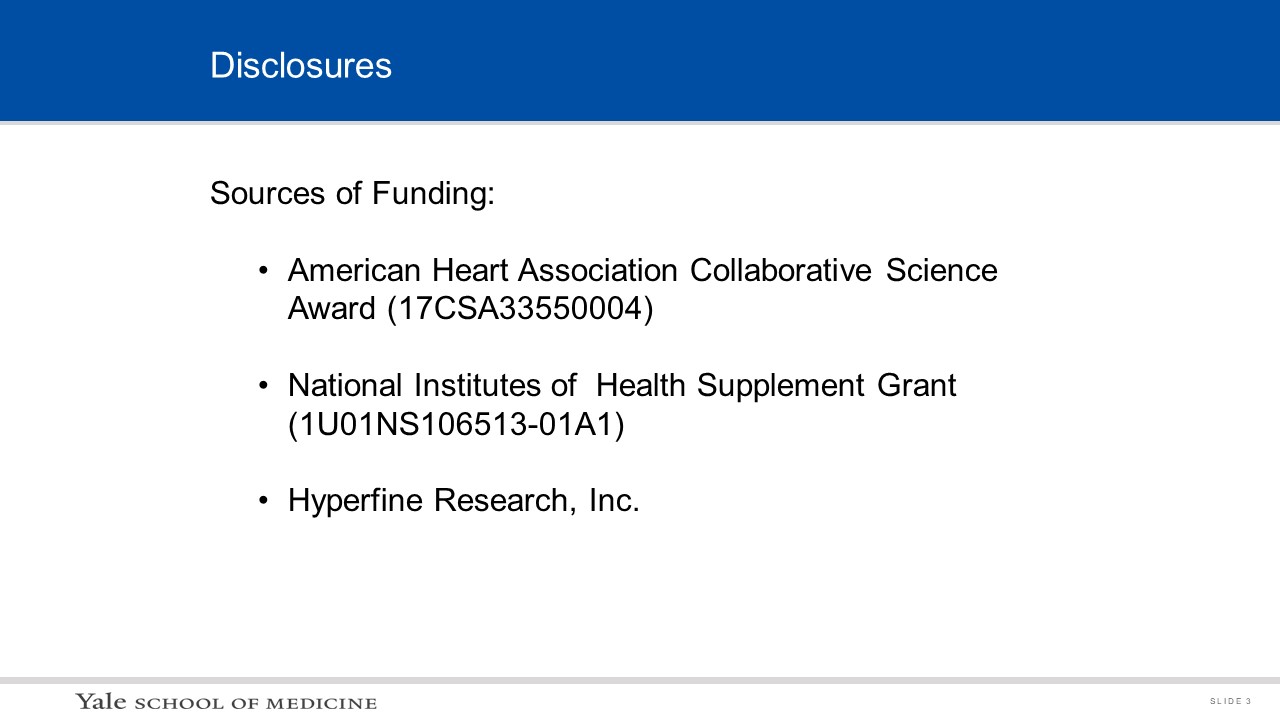 Disclosures

Sources of Funding:

• American Heart Association Collaborative Science Award (17CSA33550004)

• National Institutes of Health Supplement Grant (1U01NS106513-01A1)

• Hyperfine Research, Inc.

Yale SCHOOL OF MEDICINE

SLIDE 3